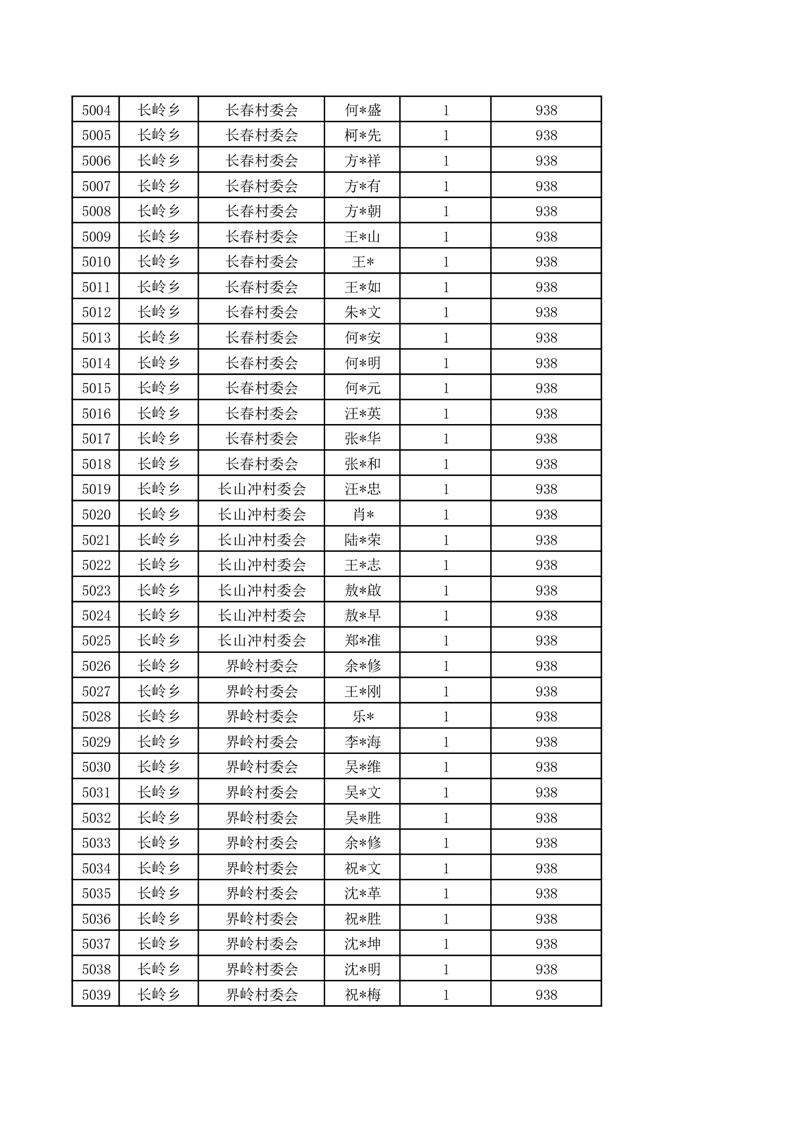 | 5004 | 长岭乡 | 长春村委会 | 何*盛 | 1 | 938 |
|---|---|---|---|---|---|
| 5005 | 长岭乡 | 长春村委会 | 柯*先 | 1 | 938 |
| 5006 | 长岭乡 | 长春村委会 | 方*祥 | 1 | 938 |
| 5007 | 长岭乡 | 长春村委会 | 方*有 | 1 | 938 |
| 5008 | 长岭乡 | 长春村委会 | 方*朝 | 1 | 938 |
| 5009 | 长岭乡 | 长春村委会 | 王*山 | 1 | 938 |
| 5010 | 长岭乡 | 长春村委会 | 王* | 1 | 938 |
| 5011 | 长岭乡 | 长春村委会 | 王*如 | 1 | 938 |
| 5012 | 长岭乡 | 长春村委会 | 朱*文 | 1 | 938 |
| 5013 | 长岭乡 | 长春村委会 | 何*安 | 1 | 938 |
| 5014 | 长岭乡 | 长春村委会 | 何*明 | 1 | 938 |
| 5015 | 长岭乡 | 长春村委会 | 何*元 | 1 | 938 |
| 5016 | 长岭乡 | 长春村委会 | 汪*英 | 1 | 938 |
| 5017 | 长岭乡 | 长春村委会 | 张*华 | 1 | 938 |
| 5018 | 长岭乡 | 长春村委会 | 张*和 | 1 | 938 |
| 5019 | 长岭乡 | 长山冲村委会 | 汪*忠 | 1 | 938 |
| 5020 | 长岭乡 | 长山冲村委会 | 肖* | 1 | 938 |
| 5021 | 长岭乡 | 长山冲村委会 | 陆*荣 | 1 | 938 |
| 5022 | 长岭乡 | 长山冲村委会 | 王*志 | 1 | 938 |
| 5023 | 长岭乡 | 长山冲村委会 | 敖*啟 | 1 | 938 |
| 5024 | 长岭乡 | 长山冲村委会 | 敖*早 | 1 | 938 |
| 5025 | 长岭乡 | 长山冲村委会 | 郑*准 | 1 | 938 |
| 5026 | 长岭乡 | 界岭村委会 | 余*修 | 1 | 938 |
| 5027 | 长岭乡 | 界岭村委会 | 王*刚 | 1 | 938 |
| 5028 | 长岭乡 | 界岭村委会 | 乐* | 1 | 938 |
| 5029 | 长岭乡 | 界岭村委会 | 李*海 | 1 | 938 |
| 5030 | 长岭乡 | 界岭村委会 | 吴*维 | 1 | 938 |
| 5031 | 长岭乡 | 界岭村委会 | 吴*文 | 1 | 938 |
| 5032 | 长岭乡 | 界岭村委会 | 吴*胜 | 1 | 938 |
| 5033 | 长岭乡 | 界岭村委会 | 余*修 | 1 | 938 |
| 5034 | 长岭乡 | 界岭村委会 | 祝*文 | 1 | 938 |
| 5035 | 长岭乡 | 界岭村委会 | 沈*革 | 1 | 938 |
| 5036 | 长岭乡 | 界岭村委会 | 祝*胜 | 1 | 938 |
| 5037 | 长岭乡 | 界岭村委会 | 沈*坤 | 1 | 938 |
| 5038 | 长岭乡 | 界岭村委会 | 沈*明 | 1 | 938 |
| 5039 | 长岭乡 | 界岭村委会 | 祝*梅 | 1 | 938 |